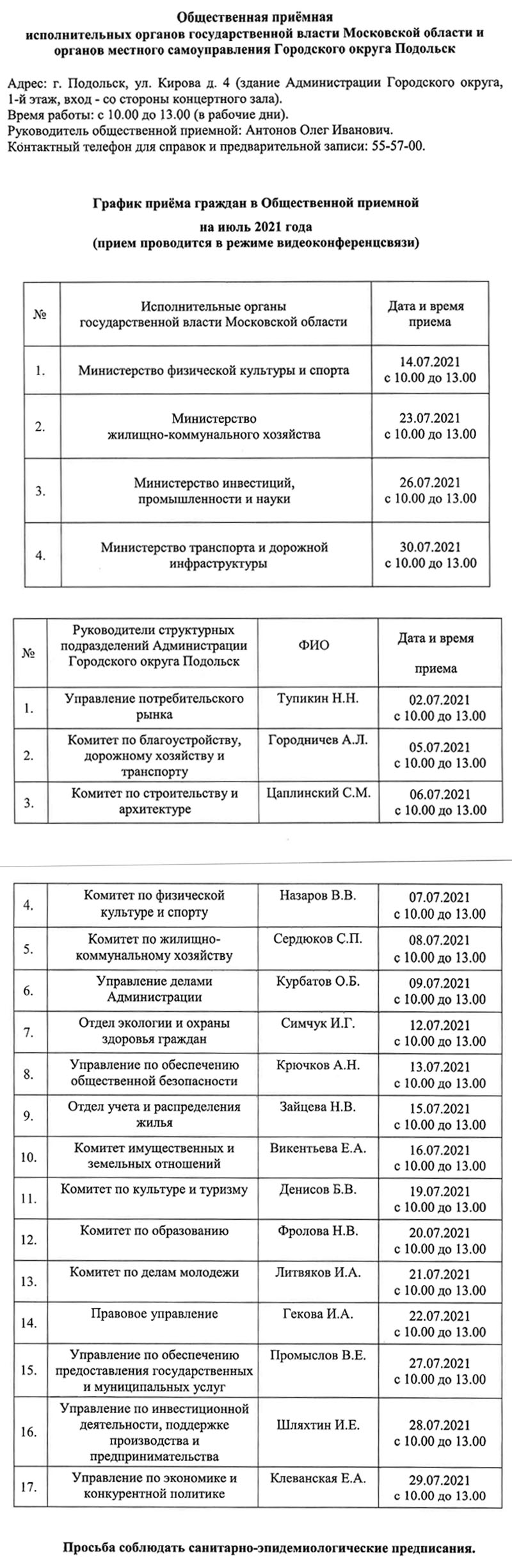 Общественная приёмная
исполнительных органов государственной власти Московской области и органов местного самоуправления Городского округа Подольск

Адрес: г. Подольск, ул. Кирова д. 4 (здание Администрации Городского округа, 1-й этаж, вход - со стороны концертного зала).
Время работы: с 10.00 до 13.00 (в рабочие дни).
Руководитель общественной приемной: Антонов Олег Иванович.
Контактный телефон для справок и предварительной записи: 55-57-00.

График приёма граждан в Общественной приемной
на июль 2021 года
(прием проводится в режиме видеоконференцсвязи)

| № | Исполнительные органы государственной власти Московской области | Дата и время приема |
|---|---|---|
| 1. | Министерство физической культуры и спорта | 14.07.2021 с 10.00 до 13.00 |
| 2. | Министерство жилищно-коммунального хозяйства | 23.07.2021 с 10.00 до 13.00 |
| 3. | Министерство инвестиций, промышленности и науки | 26.07.2021 с 10.00 до 13.00 |
| 4. | Министерство транспорта и дорожной инфраструктуры | 30.07.2021 с 10.00 до 13.00 |

| № | Руководители структурных подразделений Администрации Городского округа Подольск | ФИО | Дата и время приема |
|---|---|---|---|
| 1. | Управление потребительского рынка | Тупикин Н.Н. | 02.07.2021 с 10.00 до 13.00 |
| 2. | Комитет по благоустройству, дорожному хозяйству и транспорту | Городничев А.Л. | 05.07.2021 с 10.00 до 13.00 |
| 3. | Комитет по строительству и архитектуре | Цаплинский С.М. | 06.07.2021 с 10.00 до 13.00 |
| 4. | Комитет по физической культуре и спорту | Назаров В.В. | 07.07.2021 с 10.00 до 13.00 |
| 5. | Комитет по жилищно-коммунальному хозяйству | Сердюков С.П. | 08.07.2021 с 10.00 до 13.00 |
| 6. | Управление делами Администрации | Курбатов О.Б. | 09.07.2021 с 10.00 до 13.00 |
| 7. | Отдел экологии и охраны здоровья граждан | Симчук И.Г. | 12.07.2021 с 10.00 до 13.00 |
| 8. | Управление по обеспечению общественной безопасности | Крючков А.Н. | 13.07.2021 с 10.00 до 13.00 |
| 9. | Отдел учета и распределения жилья | Зайцева Н.В. | 15.07.2021 с 10.00 до 13.00 |
| 10. | Комитет имущественных и земельных отношений | Викентьева Е.А. | 16.07.2021 с 10.00 до 13.00 |
| 11. | Комитет по культуре и туризму | Денисов Б.В. | 19.07.2021 с 10.00 до 13.00 |
| 12. | Комитет по образованию | Фролова Н.В. | 20.07.2021 с 10.00 до 13.00 |
| 13. | Комитет по делам молодежи | Литвяков И.А. | 21.07.2021 с 10.00 до 13.00 |
| 14. | Правовое управление | Гекова И.А. | 22.07.2021 с 10.00 до 13.00 |
| 15. | Управление по обеспечению предоставления государственных и муниципальных услуг | Промыслов В.Е. | 27.07.2021 с 10.00 до 13.00 |
| 16. | Управление по инвестиционной деятельности, поддержке производства и предпринимательства | Шляхтин И.Е. | 28.07.2021 с 10.00 до 13.00 |
| 17. | Управление по экономике и конкурентной политике | Клеванская Е.А. | 29.07.2021 с 10.00 до 13.00 |

Просьба соблюдать санитарно-эпидемиологические предписания.